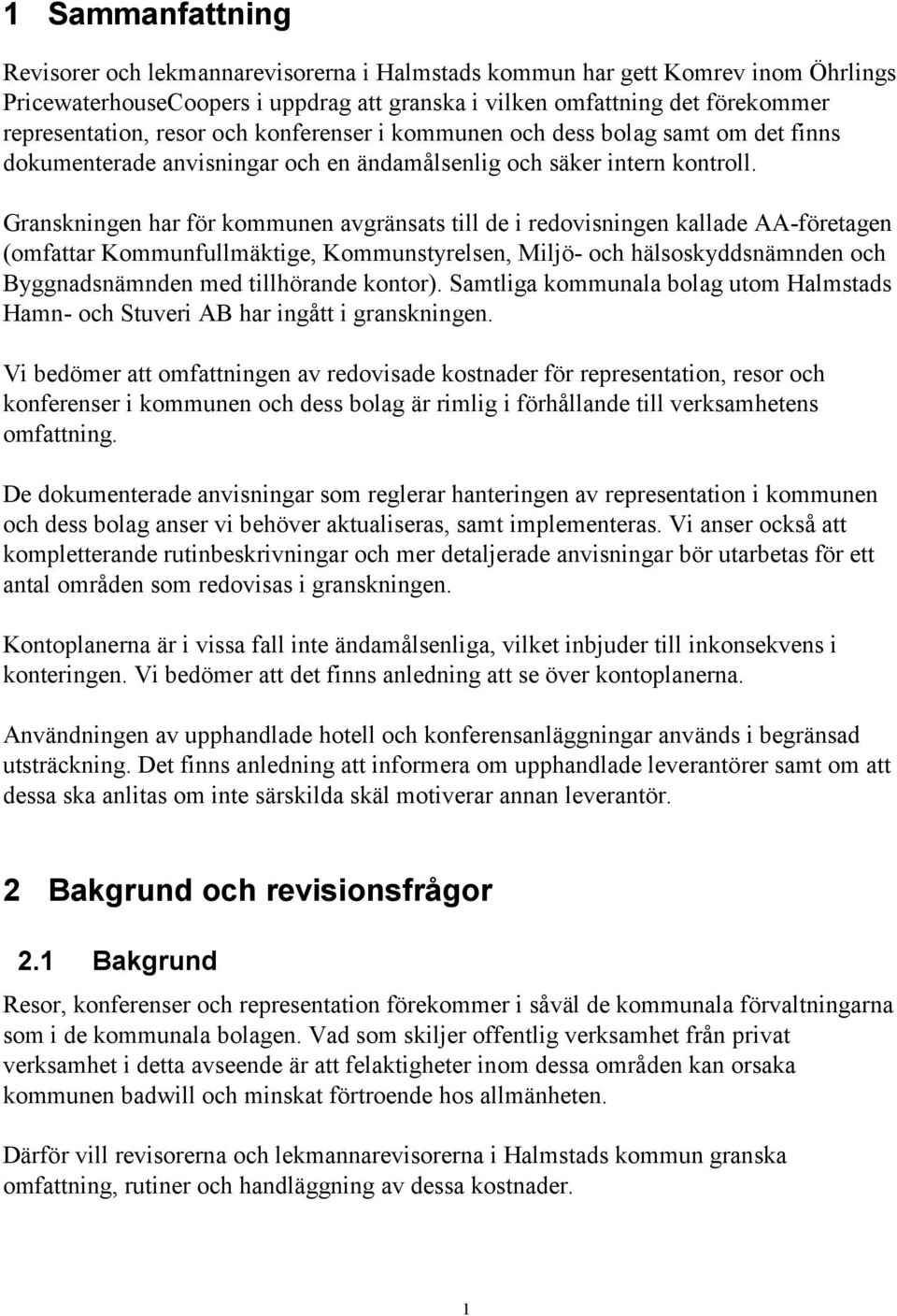 1 Sammanfattning

Revisorer och lekmannarevisorerna i Halmstads kommun har gett Komrev inom Öhrlings PricewaterhouseCoopers i uppdrag att granska i vilken omfattning det förekommer representation, resor och konferenser i kommunen och dess bolag samt om det finns dokumenterade anvisningar och en ändamålsenlig och säker intern kontroll.

Granskningen har för kommunen avgränsats till de i redovisningen kallade AA-företagen (omfattar Kommunfullmäktige, Kommunstyrelsen, Miljö- och hälsoskyddsnämnden och Byggnadsnämnden med tillhörande kontor). Samtliga kommunala bolag utom Halmstads Hamn- och Stuveri AB har ingått i granskningen.

Vi bedömer att omfattningen av redovisade kostnader för representation, resor och konferenser i kommunen och dess bolag är rimlig i förhållande till verksamhetens omfattning.

De dokumenterade anvisningar som reglerar hanteringen av representation i kommunen och dess bolag anser vi behöver aktualiseras, samt implementeras. Vi anser också att kompletterande rutinbeskrivningar och mer detaljerade anvisningar bör utarbetas för ett antal områden som redovisas i granskningen.

Kontoplanerna är i vissa fall inte ändamålsenliga, vilket inbjuder till inkonsekvens i konteringen. Vi bedömer att det finns anledning att se över kontoplanerna.

Användningen av upphandlade hotell och konferensanläggningar används i begränsad utsträckning. Det finns anledning att informera om upphandlade leverantörer samt om att dessa ska anlitas om inte särskilda skäl motiverar annan leverantör.

2 Bakgrund och revisionsfrågor

2.1 Bakgrund

Resor, konferenser och representation förekommer i såväl de kommunala förvaltningarna som i de kommunala bolagen. Vad som skiljer offentlig verksamhet från privat verksamhet i detta avseende är att felaktigheter inom dessa områden kan orsaka kommunen badwill och minskat förtroende hos allmänheten.

Därför vill revisorerna och lekmannarevisorerna i Halmstads kommun granska omfattning, rutiner och handläggning av dessa kostnader.

1